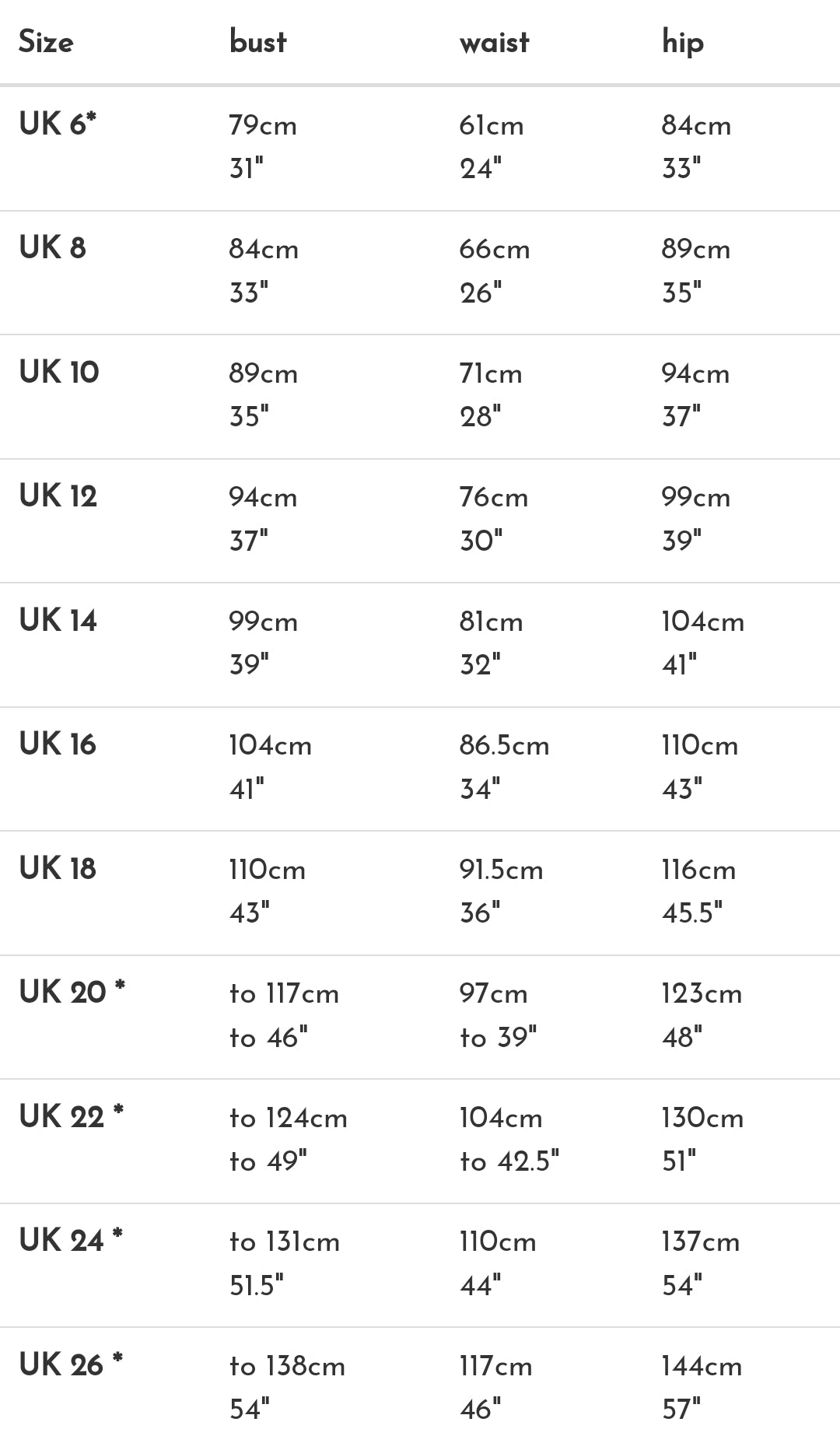 | Size | bust | waist | hip |
|---|---|---|---|
| UK 6* | 79cm 31" | 61cm 24" | 84cm 33" |
| UK 8 | 84cm 33" | 66cm 26" | 89cm 35" |
| UK 10 | 89cm 35" | 71cm 28" | 94cm 37" |
| UK 12 | 94cm 37" | 76cm 30" | 99cm 39" |
| UK 14 | 99cm 39" | 81cm 32" | 104cm 41" |
| UK 16 | 104cm 41" | 86.5cm 34" | 110cm 43" |
| UK 18 | 110cm 43" | 91.5cm 36" | 116cm 45.5" |
| UK 20 * | to 117cm to 46" | 97cm to 39" | 123cm 48" |
| UK 22 * | to 124cm to 49" | 104cm to 42.5" | 130cm 51" |
| UK 24 * | to 131cm 51.5" | 110cm 44" | 137cm 54" |
| UK 26 * | to 138cm 54" | 117cm 46" | 144cm 57" |